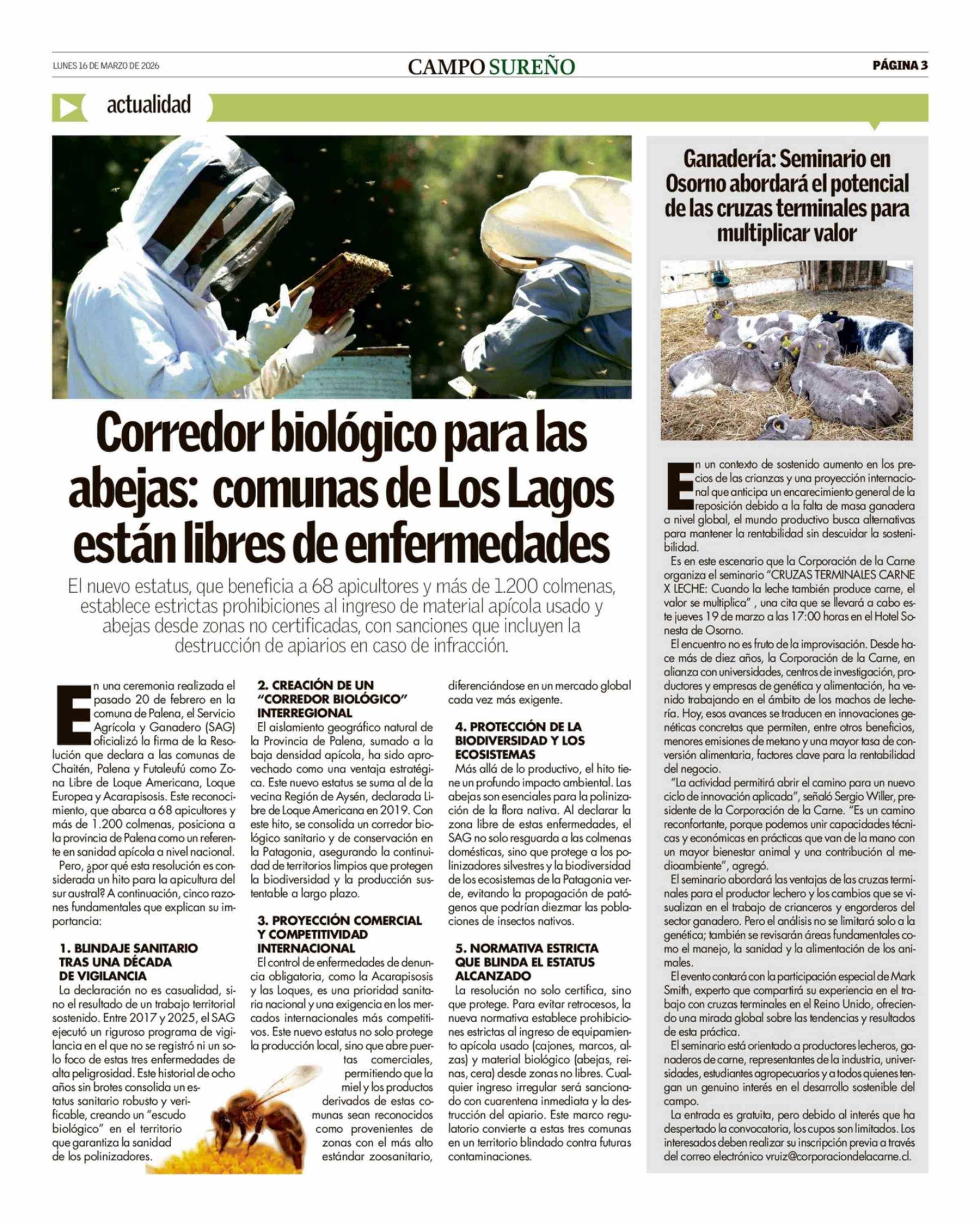 LUNES 16 DE MARZO DE 2026

CAMPO SUREÑO

PÁGINA 3

actualidad

Corredor biológico para las abejas: comunas de Los Lagos están libres de enfermedades

El nuevo estatus, que beneficia a 68 apicultores y más de 1.200 colmenas, establece estrictas prohibiciones al ingreso de material apícola usado y abejas desde zonas no certificadas, con sanciones que incluyen la destrucción de apiarios en caso de infracción.

En una ceremonia realizada el pasado 20 de febrero en la comuna de Palena, el Servicio Agrícola y Ganadero (SAG) oficializó la firma de la Resolución que declara a las comunas de Chaitén, Palena y Futaleufú como Zona Libre de Loque Americana, Loque Europea y Acarapisosis. Este reconocimiento, que abarca a 68 apicultores y más de 1.200 colmenas, posiciona a la provincia de Palena como un referente en sanidad apícola a nivel nacional.

Pero, ¿por qué esta resolución es considerada un hito para la apicultura del sur austral? A continuación, cinco razones fundamentales que explican su importancia:

1. BLINDAJE SANITARIO TRAS UNA DÉCADA DE VIGILANCIA

La declaración no es casualidad, sino el resultado de un trabajo territorial sostenido. Entre 2017 y 2025, el SAG ejecutó un riguroso programa de vigilancia en el que no se registró ni un solo foco de estas tres enfermedades de alta peligrosidad. Este historial de ocho años sin brotes consolida un estatus sanitario robusto y verificable, creando un "escudo biológico" en el territorio que garantiza la sanidad de los polinizadores.

2. CREACIÓN DE UN "CORREDOR BIOLÓGICO" INTERREGIONAL

El aislamiento geográfico natural de la Provincia de Palena, sumado a la baja densidad apícola, ha sido aprovechado como una ventaja estratégica. Este nuevo estatus se suma al de la vecina Región de Aysén, declarada Libre de Loque Americana en 2019. Con este hito, se consolida un corredor biológico sanitario y de conservación en la Patagonia, asegurando la continuidad de territorios limpios que protegen la biodiversidad y la producción sustentable a largo plazo.

3. PROYECCIÓN COMERCIAL Y COMPETITIVIDAD INTERNACIONAL

El control de enfermedades de denuncia obligatoria, como la Acarapisosis y las Loques, es una prioridad sanitaria nacional y una exigencia en los mercados internacionales más competitivos. Este nuevo estatus no solo protege la producción local, sino que abre puertas comerciales, permitiendo que la miel y los productos derivados de estas comunas sean reconocidos como provenientes de zonas con el más alto estándar zoosanitario, diferenciándose en un mercado global cada vez más exigente.

4. PROTECCIÓN DE LA BIODIVERSIDAD Y LOS ECOSISTEMAS

Más allá de lo productivo, el hito tiene un profundo impacto ambiental. Las abejas son esenciales para la polinización de la flora nativa. Al declarar la zona libre de estas enfermedades, el SAG no solo resguarda a las colmenas domésticas, sino que protege a los polinizadores silvestres y la biodiversidad de los ecosistemas de la Patagonia verde, evitando la propagación de patógenos que podrían diezmar las poblaciones de insectos nativos.

5. NORMATIVA ESTRICTA QUE BLINDA EL ESTATUS ALCANZADO

La resolución no solo certifica, sino que protege. Para evitar retrocesos, la nueva normativa establece prohibiciones estrictas al ingreso de equipamiento apícola usado (cajones, marcos, alzas) y material biológico (abejas, reinas, cera) desde zonas no libres. Cualquier ingreso irregular será sancionado con cuarentena inmediata y la destrucción del apiario. Este marco regulatorio convierte a estas tres comunas en un territorio blindado contra futuras contaminaciones.

Ganadería: Seminario en Osorno abordará el potencial de las cruzas terminales para multiplicar valor

En un contexto de sostenido aumento en los precios de las crianzas y una proyección internacional que anticipa un encarecimiento general de la reposición debido a la falta de masa ganadera a nivel global, el mundo productivo busca alternativas para mantener la rentabilidad sin descuidar la sostenibilidad.

Es en este escenario que la Corporación de la Carne organiza el seminario "CRUZAS TERMINALES CARNE X LECHE: Cuando la leche también produce carne, el valor se multiplica" , una cita que se llevará a cabo este jueves 19 de marzo a las 17:00 horas en el Hotel Sonesta de Osorno.

El encuentro no es fruto de la improvisación. Desde hace más de diez años, la Corporación de la Carne, en alianza con universidades, centros de investigación, productores y empresas de genética y alimentación, ha venido trabajando en el ámbito de los machos de lechería. Hoy, esos avances se traducen en innovaciones genéticas concretas que permiten, entre otros beneficios, menores emisiones de metano y una mayor tasa de conversión alimentaria, factores clave para la rentabilidad del negocio.

"La actividad permitirá abrir el camino para un nuevo ciclo de innovación aplicada", señaló Sergio Willer, presidente de la Corporación de la Carne. "Es un camino reconfortante, porque podemos unir capacidades técnicas y económicas en prácticas que van de la mano con un mayor bienestar animal y una contribución al medioambiente", agregó.

El seminario abordará las ventajas de las cruzas terminales para el productor lechero y los cambios que se visualizan en el trabajo de crianceros y engorderos del sector ganadero. Pero el análisis no se limitará solo a la genética; también se revisarán áreas fundamentales como el manejo, la sanidad y la alimentación de los animales.

El evento contará con la participación especial de Mark Smith, experto que compartirá su experiencia en el trabajo con cruzas terminales en el Reino Unido, ofreciendo una mirada global sobre las tendencias y resultados de esta práctica.

El seminario está orientado a productores lecheros, ganaderos de carne, representantes de la industria, universidades, estudiantes agropecuarios y a todos quienes tengan un genuino interés en el desarrollo sostenible del campo.

La entrada es gratuita, pero debido al interés que ha despertado la convocatoria, los cupos son limitados. Los interesados deben realizar su inscripción previa a través del correo electrónico vruiz@corporaciondelacarne.cl.